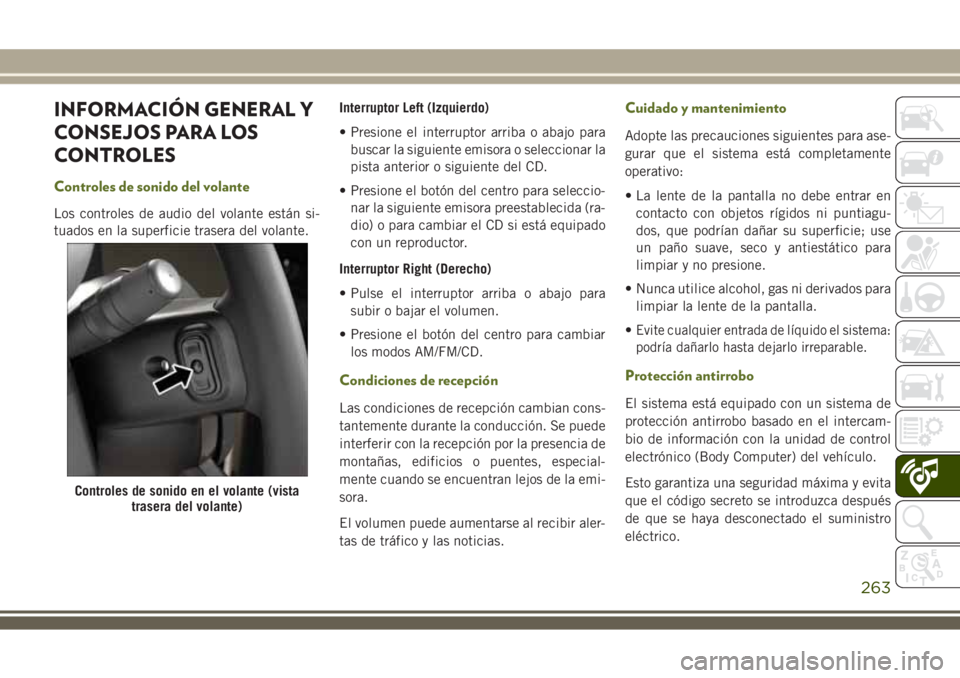 INFORMACIÓN GENERAL Y CONSEJOS PARA LOS CONTROLES

Controles de sonido del volante

Los controles de audio del volante están situados en la superficie trasera del volante.

Controles de sonido en el volante (vista trasera del volante)

Interruptor Left (Izquierdo)

• Presione el interruptor arriba o abajo para buscar la siguiente emisora o seleccionar la pista anterior o siguiente del CD.

• Presione el botón del centro para seleccionar la siguiente emisora preestablecida (radio) o para cambiar el CD si está equipado con un reproductor.

Interruptor Right (Derecho)

• Pulse el interruptor arriba o abajo para subir o bajar el volumen.

• Presione el botón del centro para cambiar los modos AM/FM/CD.

Condiciones de recepción

Las condiciones de recepción cambian constantemente durante la conducción. Se puede interferir con la recepción por la presencia de montañas, edificios o puentes, especialmente cuando se encuentran lejos de la emisora.

El volumen puede aumentarse al recibir alertas de tráfico y las noticias.

Cuidado y mantenimiento

Adopte las precauciones siguientes para asegurar que el sistema está completamente operativo:

• La lente de la pantalla no debe entrar en contacto con objetos rígidos ni puntiagudos, que podrían dañar su superficie; use un paño suave, seco y antiestático para limpiar y no presione.

• Nunca utilice alcohol, gas ni derivados para limpiar la lente de la pantalla.

• Evite cualquier entrada de líquido el sistema: podría dañarlo hasta dejarlo irreparable.

Protección antirrobo

El sistema está equipado con un sistema de protección antirrobo basado en el intercambio de información con la unidad de control electrónico (Body Computer) del vehículo.

Esto garantiza una seguridad máxima y evita que el código secreto se introduzca después de que se haya desconectado el suministro eléctrico.

263

carmanualsonline.info